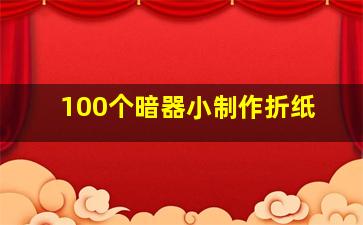 100个暗器小制作折纸